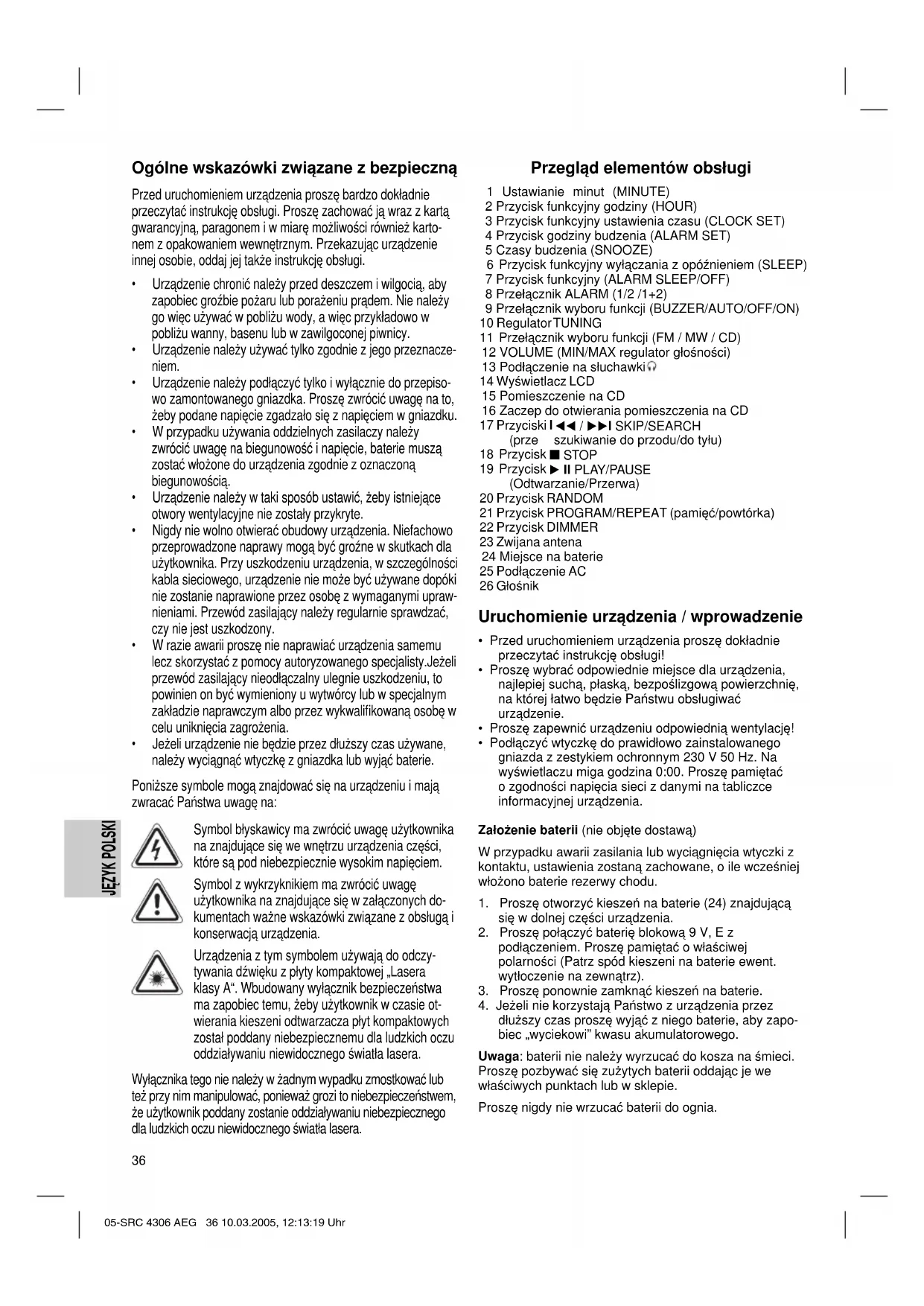 Ogólne wskazówki związane z bezpieczną

Przed uruchomieniem urządzenia proszę bardzo dokładnie przeczytać instrukcję obsługi. Proszę zachować ją wraz z kartą gwarancyjną, paragonem i w miarę możliwości również kartonem z opakowaniem wewnętrznym. Przekazując urządzenie innej osobie, oddaj jej także instrukcję obsługi.

• Urządzenie chronić należy przed deszczem i wilgocią, aby zapobiec groźbie pożaru lub porażeniu prądem. Nie należy go więc używać w pobliżu wody, a więc przykładowo w pobliżu wanny, basenu lub w zawilgoconej piwnicy.
• Urządzenie należy używać tylko zgodnie z jego przeznaczeniem.
• Urządzenie należy podłączyć tylko i wyłącznie do przepisowo zamontowanego gniazdka. Proszę zwrócić uwagę na to, żeby podane napięcie zgadzało się z napięciem w gniazdku.
• W przypadku używania oddzielnych zasilaczy należy zwrócić uwagę na biegunowość i napięcie, baterie muszą zostać włożone do urządzenia zgodnie z oznaczoną biegunowością.
• Urządzenie należy w taki sposób ustawić, żeby istniejące otwory wentylacyjne nie zostały przykryte.
• Nigdy nie wolno otwierać obudowy urządzenia. Niefachowo przeprowadzone naprawy mogą być groźne w skutkach dla użytkownika. Przy uszkodzeniu urządzenia, w szczególności kabla sieciowego, urządzenie nie może być używane dopóki nie zostanie naprawione przez osobę z wymaganymi uprawnieniami. Przewód zasilający należy regularnie sprawdzać, czy nie jest uszkodzony.
• W razie awarii proszę nie naprawiać urządzenia samemu lecz skorzystać z pomocy autoryzowanego specjalisty.Jeżeli przewód zasilający nieodłączalny ulegnie uszkodzeniu, to powinien on być wymieniony u wytwórcy lub w specjalnym zakładzie naprawczym albo przez wykwalifikowaną osobę w celu uniknięcia zagrożenia.
• Jeżeli urządzenie nie będzie przez dłuższy czas używane, należy wyciągnąć wtyczkę z gniazdka lub wyjąć baterie.

Poniższe symbole mogą znajdować się na urządzeniu i mają zwracać Państwa uwagę na:

Symbol błyskawicy ma zwrócić uwagę użytkownika na znajdujące się we wnętrzu urządzenia części, które są pod niebezpiecznie wysokim napięciem.

Symbol z wykrzyknikiem ma zwrócić uwagę użytkownika na znajdujące się w załączonych dokumentach ważne wskazówki związane z obsługą i konserwacją urządzenia.

Urządzenia z tym symbolem używają do odczytywania dźwięku z płyty kompaktowej „Lasera klasy A“. Wbudowany wyłącznik bezpieczeństwa ma zapobiec temu, żeby użytkownik w czasie otwierania kieszeni odtwarzacza płyt kompaktowych został poddany niebezpiecznemu dla ludzkich oczu oddziaływaniu niewidocznego światła lasera.

Wyłącznika tego nie należy w żadnym wypadku zmostkować lub też przy nim manipulować, ponieważ grozi to niebezpieczeństwem, że użytkownik poddany zostanie oddziaływaniu niebezpiecznego dla ludzkich oczu niewidocznego światła lasera.

JĘZYK POLSKI

36

Przegląd elementów obsługi

1 Ustawianie minut (MINUTE)
2 Przycisk funkcyjny godziny (HOUR)
3 Przycisk funkcyjny ustawienia czasu (CLOCK SET)
4 Przycisk godziny budzenia (ALARM SET)
5 Czasy budzenia (SNOOZE)
6 Przycisk funkcyjny wyłączania z opóźnieniem (SLEEP)
7 Przycisk funkcyjny (ALARM SLEEP/OFF)
8 Przełącznik ALARM (1/2 /1+2)
9 Przełącznik wyboru funkcji (BUZZER/AUTO/OFF/ON)
10 Regulator TUNING
11 Przełącznik wyboru funkcji (FM / MW / CD)
12 VOLUME (MIN/MAX regulator głośności)
13 Podłączenie na słuchawki
14 Wyświetlacz LCD
15 Pomieszczenie na CD
16 Zaczep do otwierania pomieszczenia na CD
17 Przyciski I◀◀ / ▶▶I SKIP/SEARCH (prze szukiwanie do przodu/do tyłu)
18 Przycisk ■ STOP
19 Przycisk ▶ II PLAY/PAUSE (Odtwarzanie/Przerwa)
20 Przycisk RANDOM
21 Przycisk PROGRAM/REPEAT (pamięć/powtórka)
22 Przycisk DIMMER
23 Zwijana antena
24 Miejsce na baterie
25 Podłączenie AC
26 Głośnik

Uruchomienie urządzenia / wprowadzenie

• Przed uruchomieniem urządzenia proszę dokładnie przeczytać instrukcję obsługi!
• Proszę wybrać odpowiednie miejsce dla urządzenia, najlepiej suchą, płaską, bezpoślizgową powierzchnię, na której łatwo będzie Państwu obsługiwać urządzenie.
• Proszę zapewnić urządzeniu odpowiednią wentylację!
• Podłączyć wtyczkę do prawidłowo zainstalowanego gniazda z zestykiem ochronnym 230 V 50 Hz. Na wyświetlaczu miga godzina 0:00. Proszę pamiętać o zgodności napięcia sieci z danymi na tabliczce informacyjnej urządzenia.

Założenie baterii (nie objęte dostawą)

W przypadku awarii zasilania lub wyciągnięcia wtyczki z kontaktu, ustawienia zostaną zachowane, o ile wcześniej włożono baterie rezerwy chodu.

1. Proszę otworzyć kieszeń na baterie (24) znajdującą się w dolnej części urządzenia.
2. Proszę połączyć baterię blokową 9 V, E z podłączeniem. Proszę pamiętać o właściwej polarności (Patrz spód kieszeni na baterie ewent. wytłoczenie na zewnątrz).
3. Proszę ponownie zamknąć kieszeń na baterie.
4. Jeżeli nie korzystają Państwo z urządzenia przez dłuższy czas proszę wyjąć z niego baterie, aby zapobiec „wyciekowi” kwasu akumulatorowego.

Uwaga: baterii nie należy wyrzucać do kosza na śmieci. Proszę pozbywać się zużytych baterii oddając je we właściwych punktach lub w sklepie.

Proszę nigdy nie wrzucać baterii do ognia.

05-SRC 4306 AEG 36 10.03.2005, 12:13:19 Uhr